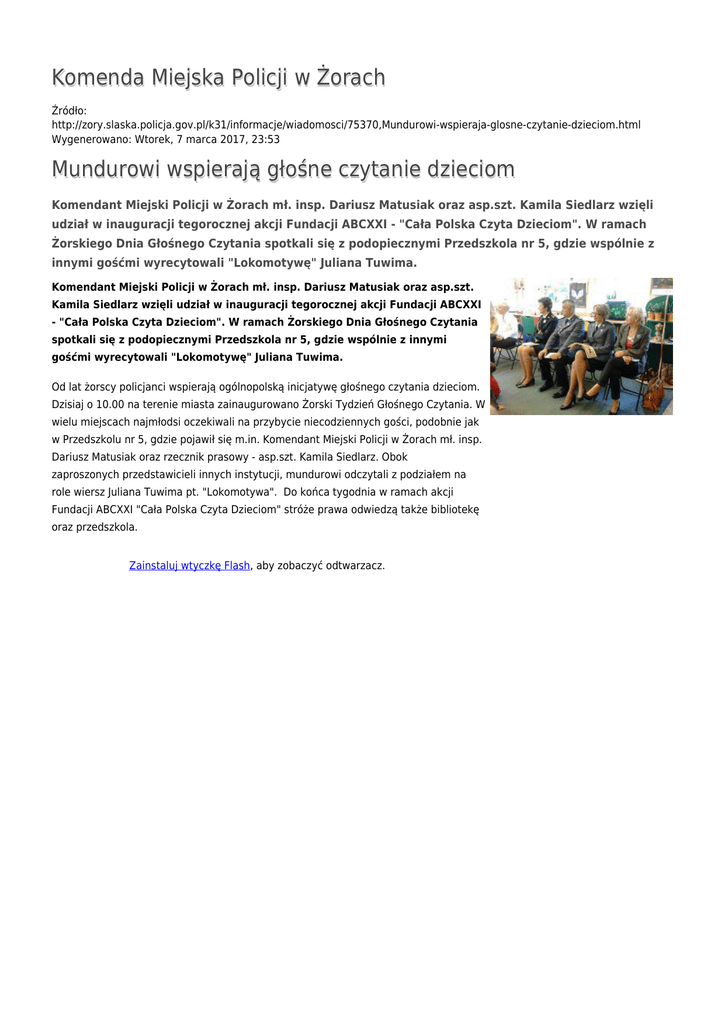 Komenda Miejska Policji w Żorach

Źródło: http://zory.slaska.policja.gov.pl/k31/informacje/wiadomosci/75370,Mundurowi-wspieraja-glosne-czytanie-dzieciom.html
Wygenerowano: Wtorek, 7 marca 2017, 23:53

Mundurowi wspierają głośne czytanie dzieciom

Komendant Miejski Policji w Żorach mł. insp. Dariusz Matusiak oraz asp.szt. Kamila Siedlarz wzięli udział w inauguracji tegorocznej akcji Fundacji ABCXXI - "Cała Polska Czyta Dzieciom". W ramach Żorskiego Dnia Głośnego Czytania spotkali się z podopiecznymi Przedszkola nr 5, gdzie wspólnie z innymi gośćmi wyrecytowali "Lokomotywę" Juliana Tuwima.

Komendant Miejski Policji w Żorach mł. insp. Dariusz Matusiak oraz asp.szt. Kamila Siedlarz wzięli udział w inauguracji tegorocznej akcji Fundacji ABCXXI - "Cała Polska Czyta Dzieciom". W ramach Żorskiego Dnia Głośnego Czytania spotkali się z podopiecznymi Przedszkola nr 5, gdzie wspólnie z innymi gośćmi wyrecytowali "Lokomotywę" Juliana Tuwima.

Od lat żorscy policjanci wspierają ogólnopolską inicjatywę głośnego czytania dzieciom. Dzisiaj o 10.00 na terenie miasta zainaugurowano Żorski Tydzień Głośnego Czytania. W wielu miejscach najmłodsi oczekiwali na przybycie niecodziennych gości, podobnie jak w Przedszkolu nr 5, gdzie pojawił się m.in. Komendant Miejski Policji w Żorach mł. insp. Dariusz Matusiak oraz rzecznik prasowy - asp.szt. Kamila Siedlarz. Obok zaproszonych przedstawicieli innych instytucji, mundurowi odczytali z podziałem na role wiersz Juliana Tuwima pt. "Lokomotywa". Do końca tygodnia w ramach akcji Fundacji ABCXXI "Cała Polska Czyta Dzieciom" stróże prawa odwiedzą także bibliotekę oraz przedszkola.

Zainstaluj wtyczkę Flash, aby zobaczyć odtwarzacz.